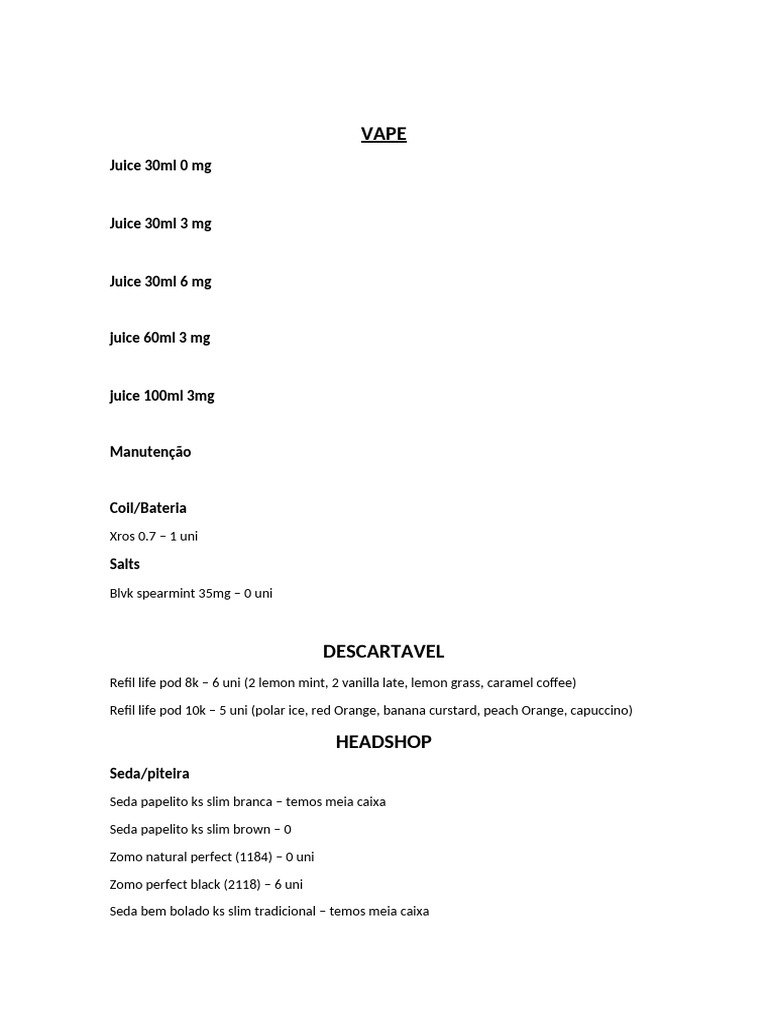 VAPE

Juice 30ml 0 mg

Juice 30ml 3 mg

Juice 30ml 6 mg

juice 60ml 3 mg

juice 100ml 3mg

Manutenção

Coil/Bateria

Xros 0.7 – 1 uni

Salts

Blvk spearmint 35mg – 0 uni

DESCARTAVEL

Refil life pod 8k – 6 uni (2 lemon mint, 2 vanilla late, lemon grass, caramel coffee)

Refil life pod 10k – 5 uni (polar ice, red Orange, banana curstard, peach Orange, capuccino)

HEADSHOP

Seda/piteira

Seda papelito ks slim branca – temos meia caixa

Seda papelito ks slim brown – 0

Zomo natural perfect (1184) – 0 uni

Zomo perfect black (2118) – 6 uni

Seda bem bolado ks slim tradicional – temos meia caixa